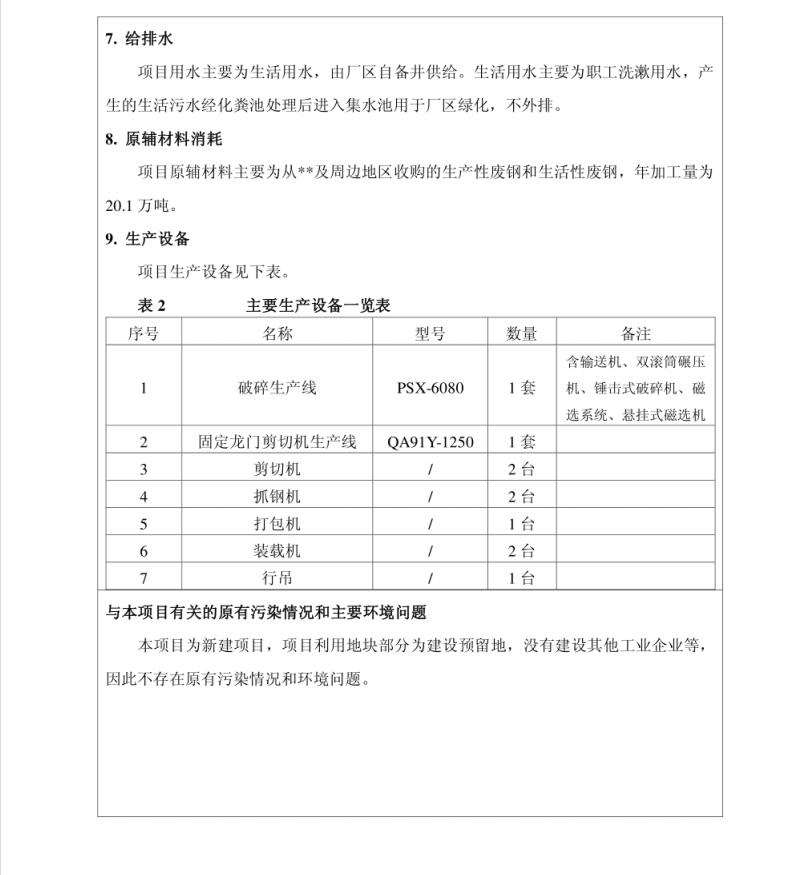 7. 给排水

项目用水主要为生活用水，由厂区自备井供给。生活用水主要为职工洗漱用水，产生的生活污水经化粪池处理后进入集水池用于厂区绿化，不外排。

8. 原辅材料消耗

项目原辅材料主要为从**及周边地区收购的生产性废钢和生活性废钢，年加工量为20.1 万吨。

9. 生产设备

项目生产设备见下表。

表 2 主要生产设备一览表

| 序号 | 名称 | 型号 | 数量 | 备注 |
|---|---|---|---|---|
| 1 | 破碎生产线 | PSX-6080 | 1 套 | 含输送机、双滚筒碾压机、锤击式破碎机、磁选系统、悬挂式磁选机 |
| 2 | 固定龙门剪切机生产线 | QA91Y-1250 | 1 套 | |
| 3 | 剪切机 | / | 2 台 | |
| 4 | 抓钢机 | / | 2 台 | |
| 5 | 打包机 | / | 1 台 | |
| 6 | 装载机 | / | 2 台 | |
| 7 | 行吊 | / | 1 台 | |

与本项目有关的原有污染情况和主要环境问题

本项目为新建项目，项目利用地块部分为建设预留地，没有建设其他工业企业等，因此不存在原有污染情况和环境问题。